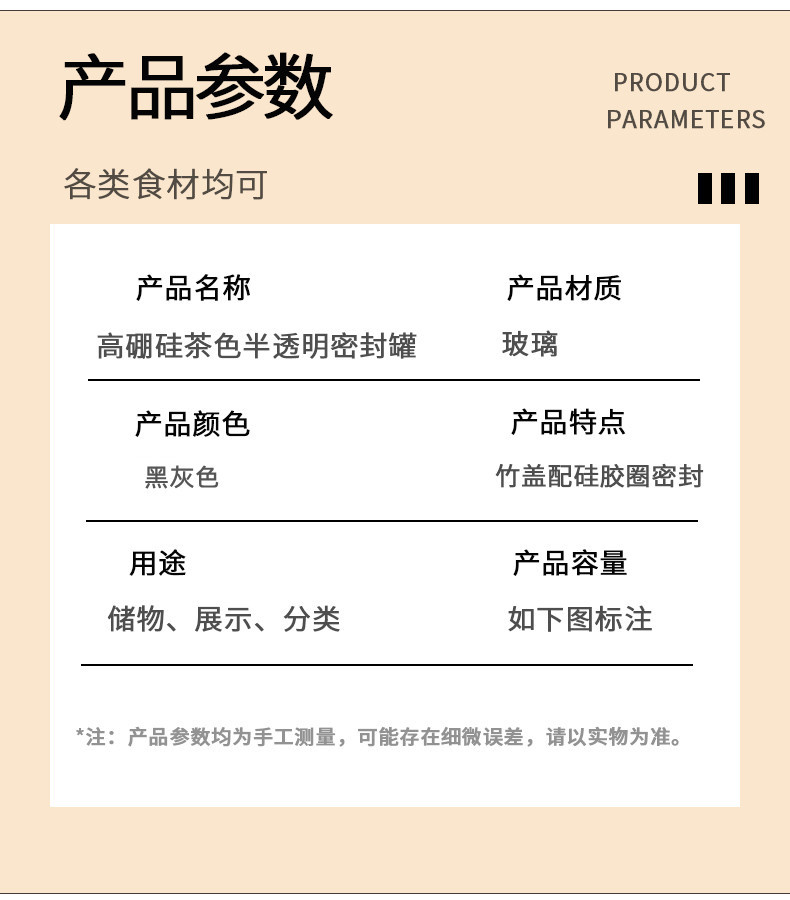 产品参数

PRODUCT
PARAMETERS

各类食材均可

产品名称
高硼硅茶色半透明密封罐

产品材质
玻璃

产品颜色
黑灰色

产品特点
竹盖配硅胶圈密封

用途
储物、展示、分类

产品容量
如下图标注

*注：产品参数均为手工测量，可能存在细微误差，请以实物为准。